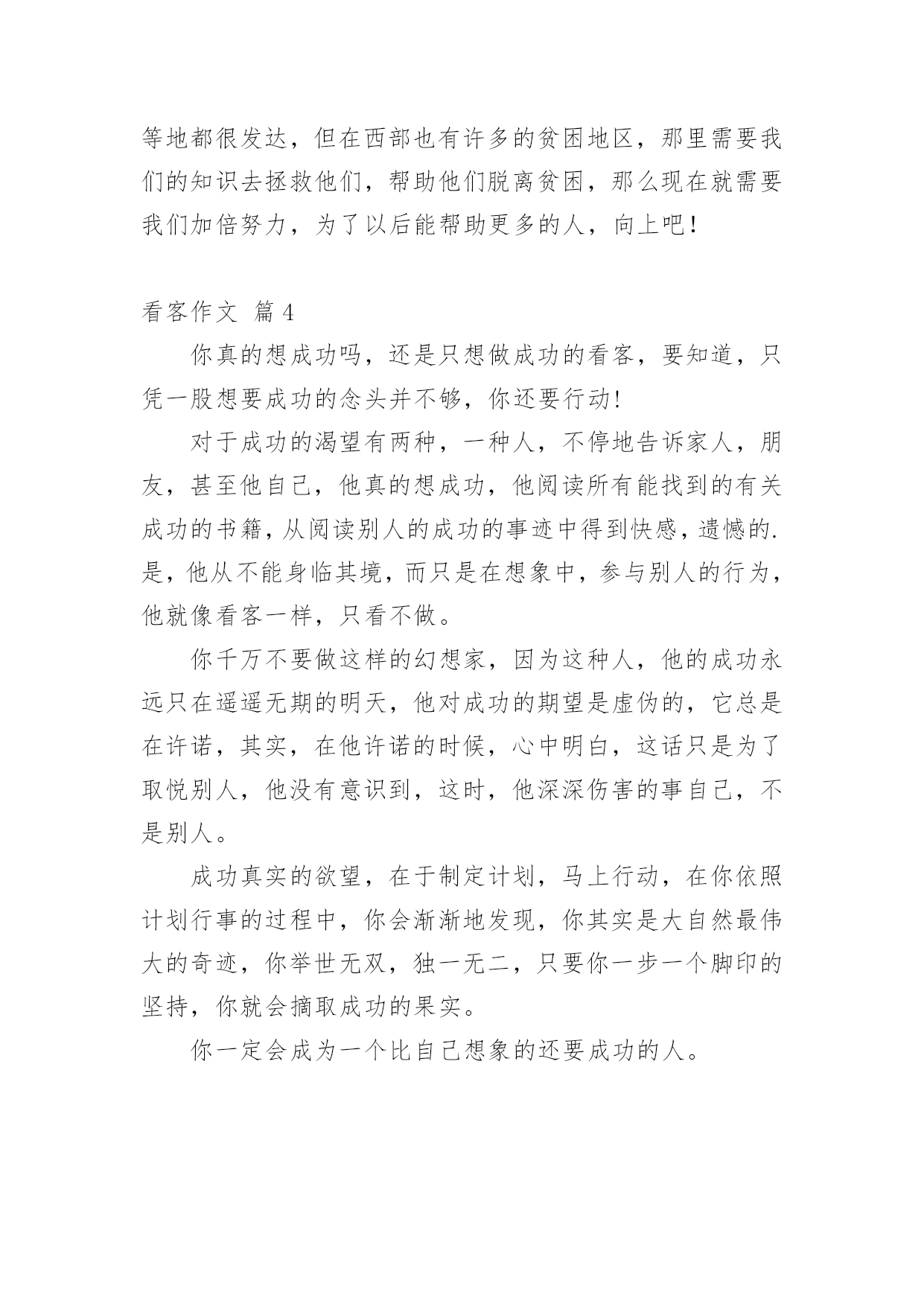 等地都很发达，但在西部也有许多的贫困地区，那里需要我们的知识去拯救他们，帮助他们脱离贫困，那么现在就需要我们加倍努力，为了以后能帮助更多的人，向上吧！

看客作文 篇 4

你真的想成功吗，还是只想做成功的看客，要知道，只凭一股想要成功的念头并不够，你还要行动!

对于成功的渴望有两种，一种人，不停地告诉家人，朋友，甚至他自己，他真的想成功，他阅读所有能找到的有关成功的书籍，从阅读别人的成功的事迹中得到快感，遗憾的.是，他从不能身临其境，而只是在想象中，参与别人的行为，他就像看客一样，只看不做。

你千万不要做这样的幻想家，因为这种人，他的成功永远只在遥遥无期的明天，他对成功的期望是虚伪的，它总是在许诺，其实，在他许诺的时候，心中明白，这话只是为了取悦别人，他没有意识到，这时，他深深伤害的事自己，不是别人。

成功真实的欲望，在于制定计划，马上行动，在你依照计划行事的过程中，你会渐渐地发现，你其实是大自然最伟大的奇迹，你举世无双，独一无二，只要你一步一个脚印的坚持，你就会摘取成功的果实。

你一定会成为一个比自己想象的还要成功的人。